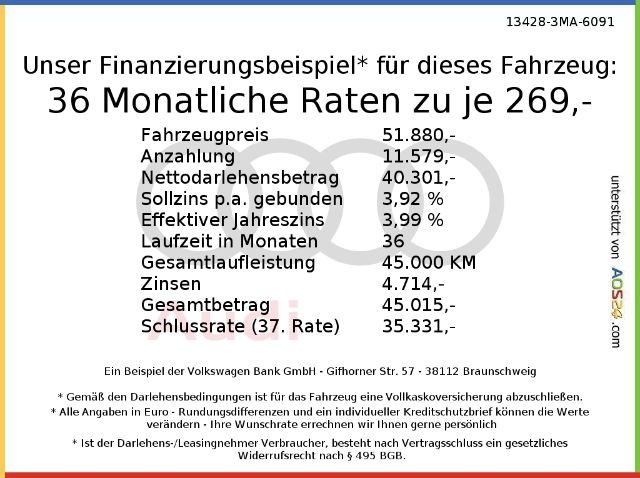 13428-3MA-6091

Unser Finanzierungsbeispiel* für dieses Fahrzeug:
36 Monatliche Raten zu je 269,-

| | |
|---|---|
| Fahrzeugpreis | 51.880,- |
| Anzahlung | 11.579,- |
| Nettodarlehensbetrag | 40.301,- |
| Sollzins p.a. gebunden | 3,92 % |
| Effektiver Jahreszins | 3,99 % |
| Laufzeit in Monaten | 36 |
| Gesamtlaufleistung | 45.000 KM |
| Zinsen | 4.714,- |
| Gesamtbetrag | 45.015,- |
| Schlussrate (37. Rate) | 35.331,- |

Audi

unterstützt von AOS24.com

Ein Beispiel der Volkswagen Bank GmbH - Gifhorner Str. 57 - 38112 Braunschweig

* Gemäß den Darlehensbedingungen ist für das Fahrzeug eine Vollkaskoversicherung abzuschließen.
* Alle Angaben in Euro - Rundungsdifferenzen und ein individueller Kreditschutzbrief können die Werte verändern - Ihre Wunschrate errechnen wir Ihnen gerne persönlich

* Ist der Darlehens-/Leasingnehmer Verbraucher, besteht nach Vertragsschluss ein gesetzliches Widerrufsrecht nach § 495 BGB.